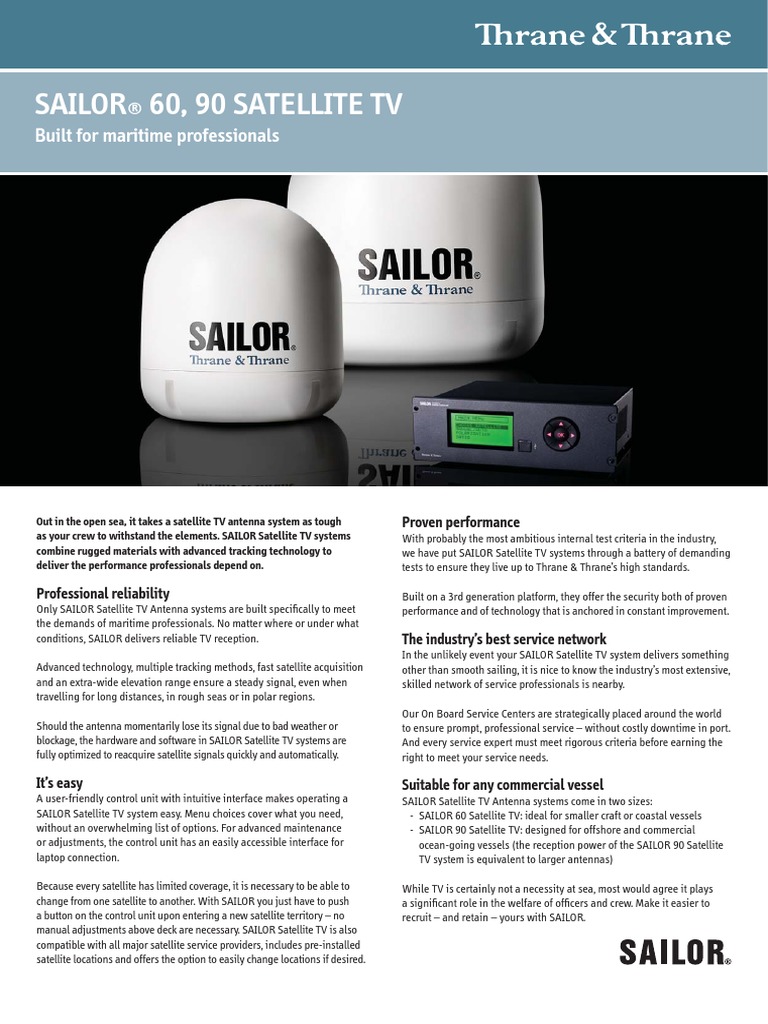 Thrane & Thrane

SAILOR® 60, 90 SATELLITE TV

Built for maritime professionals

SAILOR®
Thrane & Thrane

SAILOR®
Thrane & Thrane

Out in the open sea, it takes a satellite TV antenna system as tough as your crew to withstand the elements. SAILOR Satellite TV systems combine rugged materials with advanced tracking technology to deliver the performance professionals depend on.

Professional reliability

Only SAILOR Satellite TV Antenna systems are built specifically to meet the demands of maritime professionals. No matter where or under what conditions, SAILOR delivers reliable TV reception.

Advanced technology, multiple tracking methods, fast satellite acquisition and an extra-wide elevation range ensure a steady signal, even when travelling for long distances, in rough seas or in polar regions.

Should the antenna momentarily lose its signal due to bad weather or blockage, the hardware and software in SAILOR Satellite TV systems are fully optimized to reacquire satellite signals quickly and automatically.

It's easy

A user-friendly control unit with intuitive interface makes operating a SAILOR Satellite TV system easy. Menu choices cover what you need, without an overwhelming list of options. For advanced maintenance or adjustments, the control unit has an easily accessible interface for laptop connection.

Because every satellite has limited coverage, it is necessary to be able to change from one satellite to another. With SAILOR you just have to push a button on the control unit upon entering a new satellite territory – no manual adjustments above deck are necessary. SAILOR Satellite TV is also compatible with all major satellite service providers, includes pre-installed satellite locations and offers the option to easily change locations if desired.

Proven performance

With probably the most ambitious internal test criteria in the industry, we have put SAILOR Satellite TV systems through a battery of demanding tests to ensure they live up to Thrane & Thrane's high standards.

Built on a 3rd generation platform, they offer the security both of proven performance and of technology that is anchored in constant improvement.

The industry's best service network

In the unlikely event your SAILOR Satellite TV system delivers something other than smooth sailing, it is nice to know the industry's most extensive, skilled network of service professionals is nearby.

Our On Board Service Centers are strategically placed around the world to ensure prompt, professional service – without costly downtime in port. And every service expert must meet rigorous criteria before earning the right to meet your service needs.

Suitable for any commercial vessel

SAILOR Satellite TV Antenna systems come in two sizes:
- SAILOR 60 Satellite TV: ideal for smaller craft or coastal vessels
- SAILOR 90 Satellite TV: designed for offshore and commercial ocean-going vessels (the reception power of the SAILOR 90 Satellite TV system is equivalent to larger antennas)

While TV is certainly not a necessity at sea, most would agree it plays a significant role in the welfare of officers and crew. Make it easier to recruit – and retain – yours with SAILOR.

SAILOR®